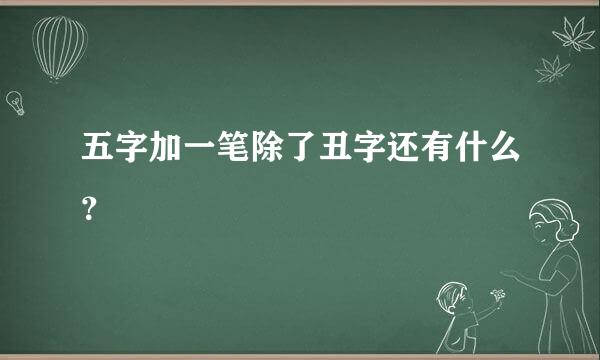 五字加一笔除了丑字还有什么？